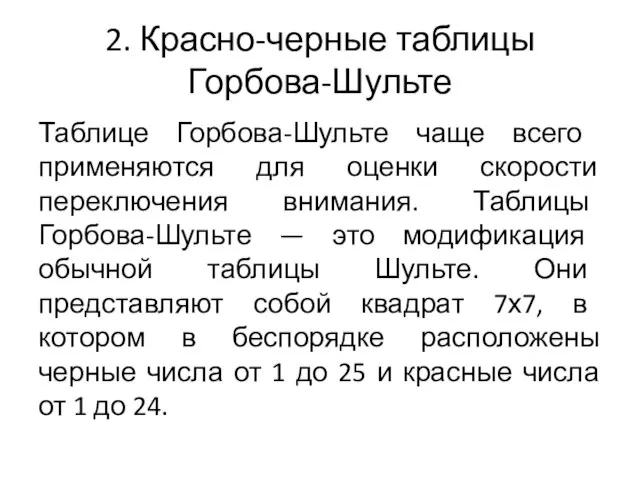 2. Красно-черные таблицы Горбова-Шульте

Таблице Горбова-Шульте чаще всего применяются для оценки скорости переключения внимания. Таблицы Горбова-Шульте — это модификация обычной таблицы Шульте. Они представляют собой квадрат 7х7, в котором в беспорядке расположены черные числа от 1 до 25 и красные числа от 1 до 24.